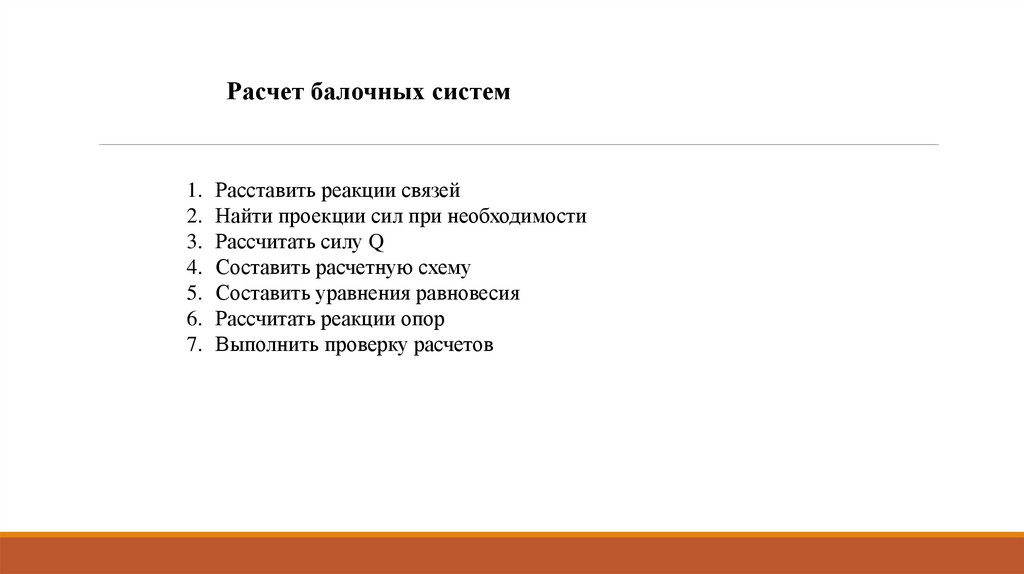 Расчет балочных систем

1. Расставить реакции связей
2. Найти проекции сил при необходимости
3. Рассчитать силу Q
4. Составить расчетную схему
5. Составить уравнения равновесия
6. Рассчитать реакции опор
7. Выполнить проверку расчетов